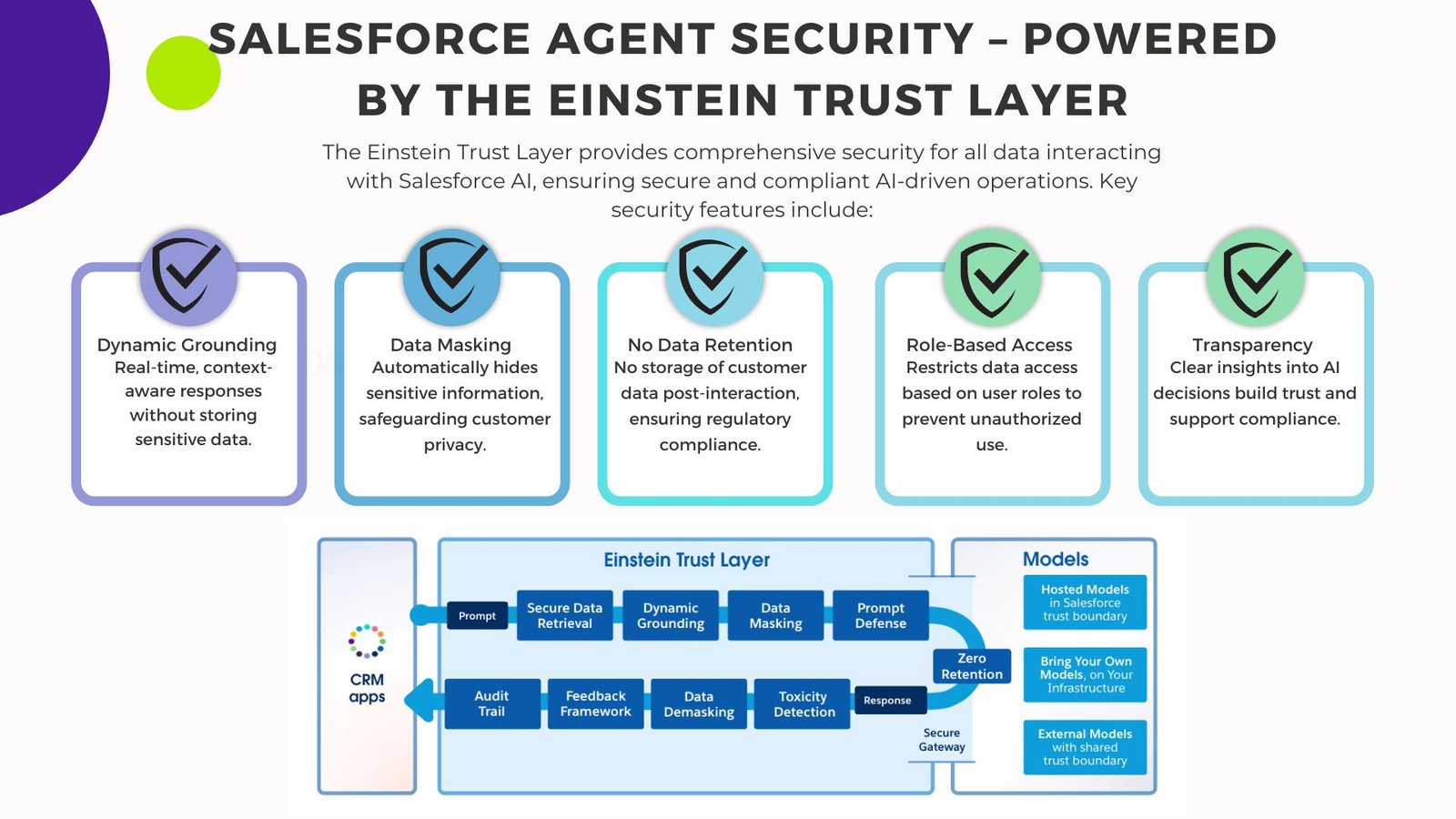 SALESFORCE AGENT SECURITY – POWERED BY THE EINSTEIN TRUST LAYER

The Einstein Trust Layer provides comprehensive security for all data interacting with Salesforce AI, ensuring secure and compliant AI-driven operations. Key security features include:

Dynamic Grounding
Real-time, context-aware responses without storing sensitive data.

Data Masking
Automatically hides sensitive information, safeguarding customer privacy.

No Data Retention
No storage of customer data post-interaction, ensuring regulatory compliance.

Role-Based Access
Restricts data access based on user roles to prevent unauthorized use.

Transparency
Clear insights into AI decisions build trust and support compliance.

CRM apps

Einstein Trust Layer

Prompt
Secure Data Retrieval
Dynamic Grounding
Data Masking
Prompt Defense
Zero Retention
Response
Toxicity Detection
Data Demasking
Feedback Framework
Audit Trail
Secure Gateway

Models

Hosted Models in Salesforce trust boundary

Bring Your Own Models, on Your Infrastructure

External Models with shared trust boundary